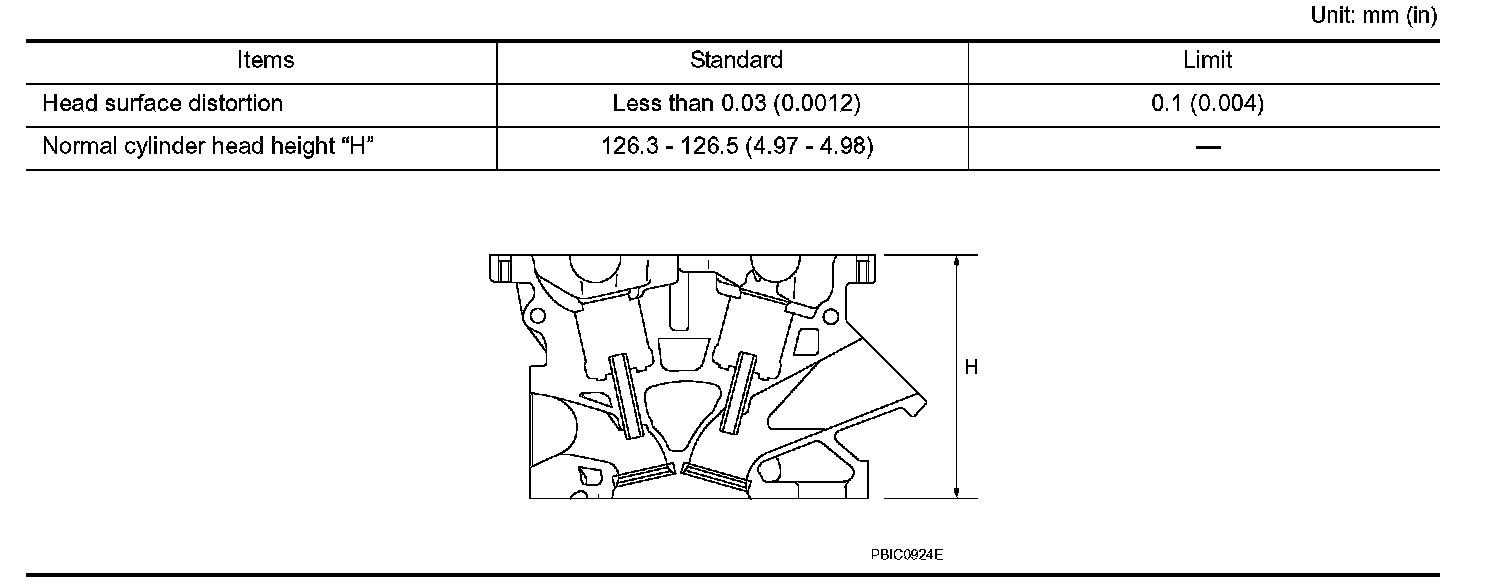 Unit: mm (in)

| Items | Standard | Limit |
|---|---|---|
| Head surface distortion | Less than 0.03 (0.0012) | 0.1 (0.004) |
| Normal cylinder head height "H" | 126.3 - 126.5 (4.97 - 4.98) | — |

H

PBIC0924E